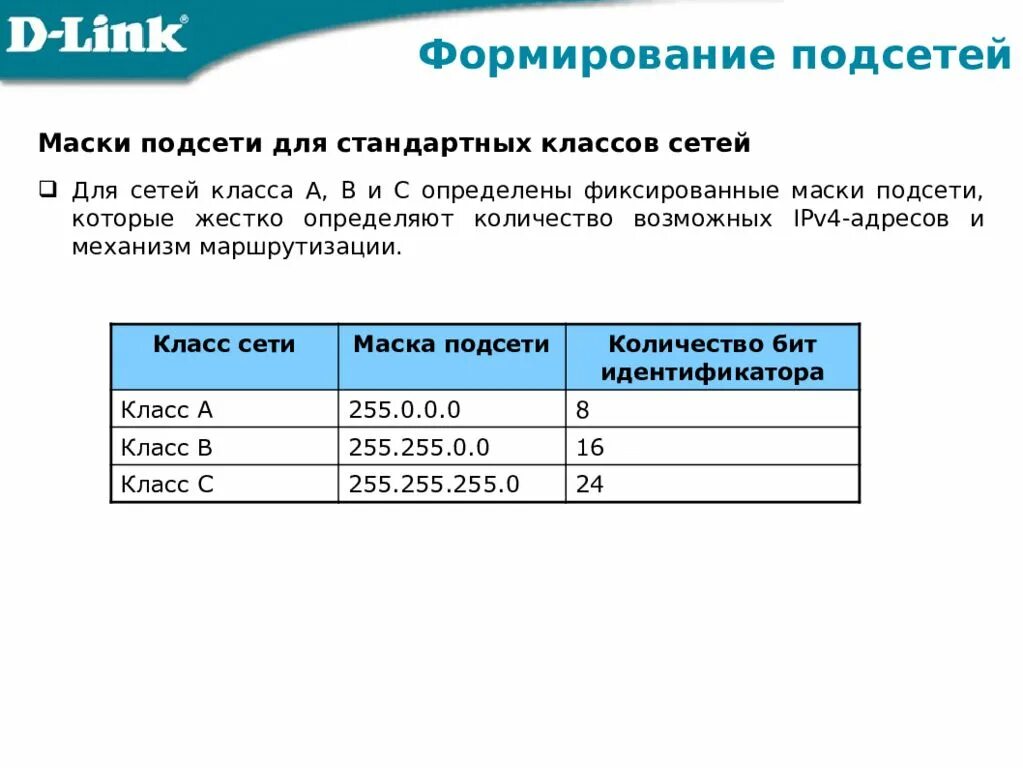 D-Link®

Формирование подсетей

Маски подсети для стандартных классов сетей

❑ Для сетей класса A, B и C определены фиксированные маски подсети, которые жестко определяют количество возможных IPv4-адресов и механизм маршрутизации.

| Класс сети | Маска подсети | Количество бит идентификатора |
|---|---|---|
| Класс A | 255.0.0.0 | 8 |
| Класс B | 255.255.0.0 | 16 |
| Класс C | 255.255.255.0 | 24 |